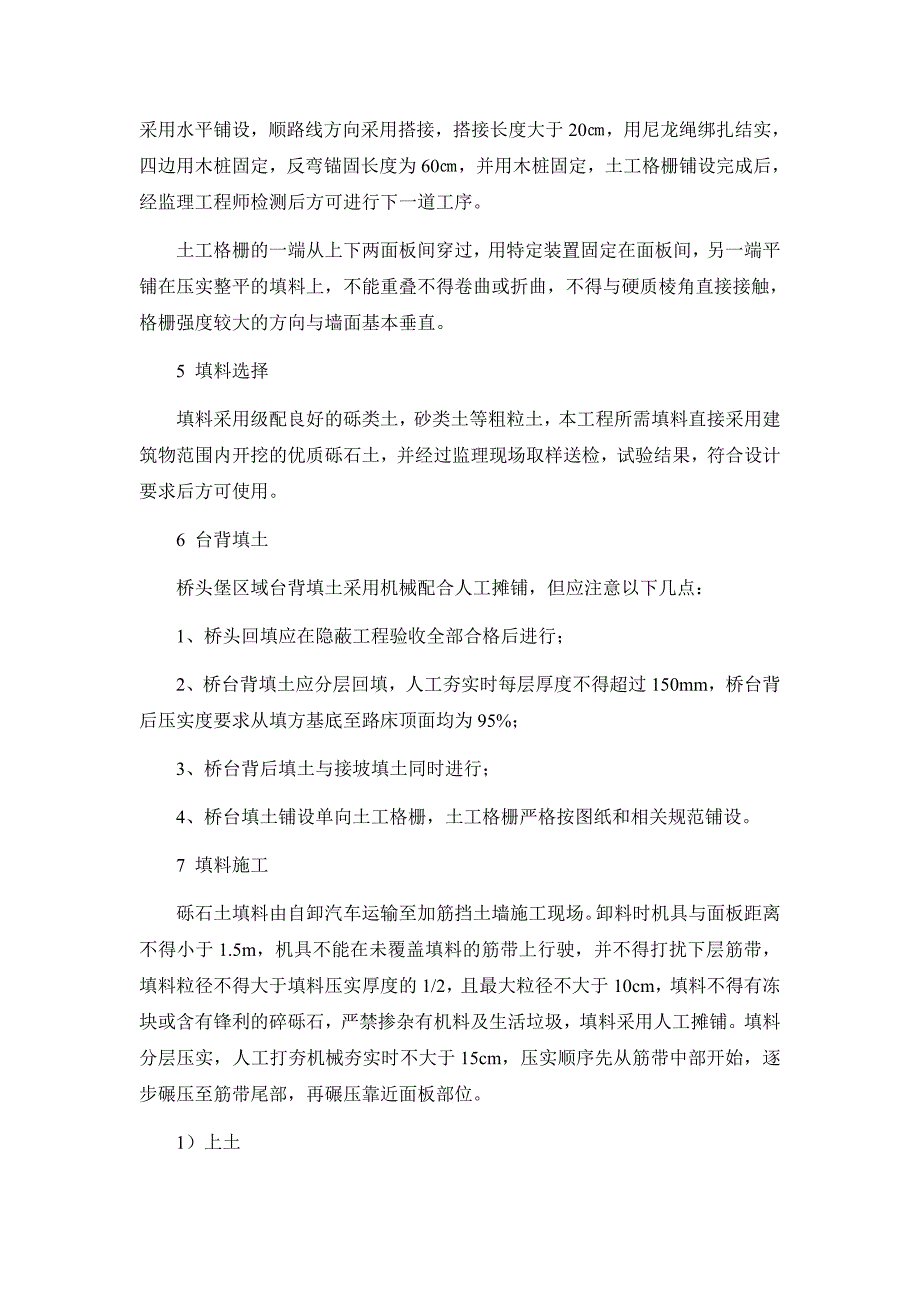 采用水平铺设，顺路线方向采用搭接，搭接长度大于 20㎝，用尼龙绳绑扎结实，四边用木桩固定，反弯锚固长度为 60㎝，并用木桩固定，土工格栅铺设完成后，经监理工程师检测后方可进行下一道工序。

土工格栅的一端从上下两面板间穿过，用特定装置固定在面板间，另一端平铺在压实整平的填料上，不能重叠不得卷曲或折曲，不得与硬质棱角直接接触，格栅强度较大的方向与墙面基本垂直。

5 填料选择

填料采用级配良好的砾类土，砂类土等粗粒土，本工程所需填料直接采用建筑物范围内开挖的优质砾石土，并经过监理现场取样送检，试验结果，符合设计要求后方可使用。

6 台背填土

桥头堡区域台背填土采用机械配合人工摊铺，但应注意以下几点：

1、桥头回填应在隐蔽工程验收全部合格后进行；

2、桥台背填土应分层回填，人工夯实时每层厚度不得超过 150mm，桥台背后压实度要求从填方基底至路床顶面均为 95%；

3、桥台背后填土与接坡填土同时进行；

4、桥台填土铺设单向土工格栅，土工格栅严格按图纸和相关规范铺设。

7 填料施工

砾石土填料由自卸汽车运输至加筋挡土墙施工现场。卸料时机具与面板距离不得小于 1.5m，机具不能在未覆盖填料的筋带上行驶，并不得打扰下层筋带，填料粒径不得大于填料压实厚度的 1/2，且最大粒径不大于 10cm，填料不得有冻块或含有锋利的碎砾石，严禁掺杂有机料及生活垃圾，填料采用人工摊铺。填料分层压实，人工打夯机械夯实时不大于 15cm，压实顺序先从筋带中部开始，逐步碾压至筋带尾部，再碾压靠近面板部位。

1）上土